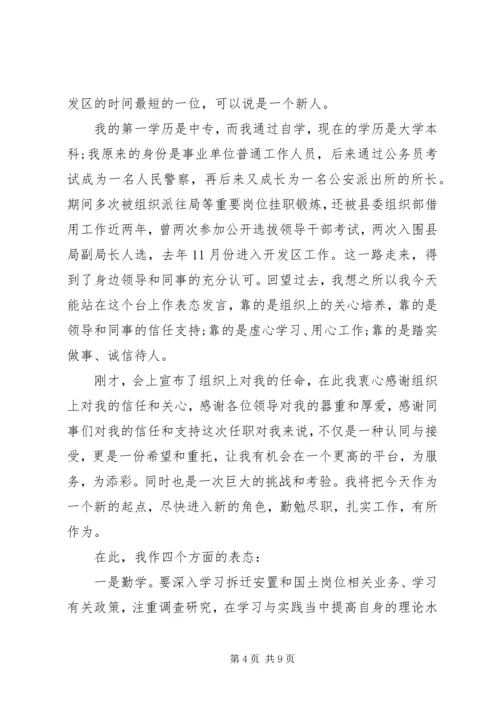 发区的时间最短的一位，可以说是一个新人。

我的第一学历是中专，而我通过自学，现在的学历是大学本科;我原来的身份是事业单位普通工作人员，后来通过公务员考试成为一名人民警察，再后来又成长为一名公安派出所的所长。期间多次被组织派往局等重要岗位挂职锻炼，还被县委组织部借用工作近两年，曾两次参加公开选拔领导干部考试，两次入围县局副局长人选，去年11月份进入开发区工作。这一路走来，得到了身边领导和同事的充分认可。回望过去，我想之所以我今天能站在这个台上作表态发言，靠的是组织上的关心培养，靠的是领导和同事的信任支持;靠的是虚心学习、用心工作;靠的是踏实做事、诚信待人。

刚才，会上宣布了组织上对我的任命，在此我衷心感谢组织上对我的信任和关心，感谢各位领导对我的器重和厚爱，感谢同事们对我的信任和支持这次任职对我来说，不仅是一种认同与接受，更是一份希望和重托，让我有机会在一个更高的平台，为服务，为添彩。同时也是一次巨大的挑战和考验。我将把今天作为一个新的起点，尽快进入新的角色，勤勉尽职，扎实工作，有所作为。

在此，我作四个方面的表态：

一是勤学。要深入学习拆迁安置和国土岗位相关业务、学习有关政策，注重调查研究，在学习与实践当中提高自身的理论水

第4页 共9页